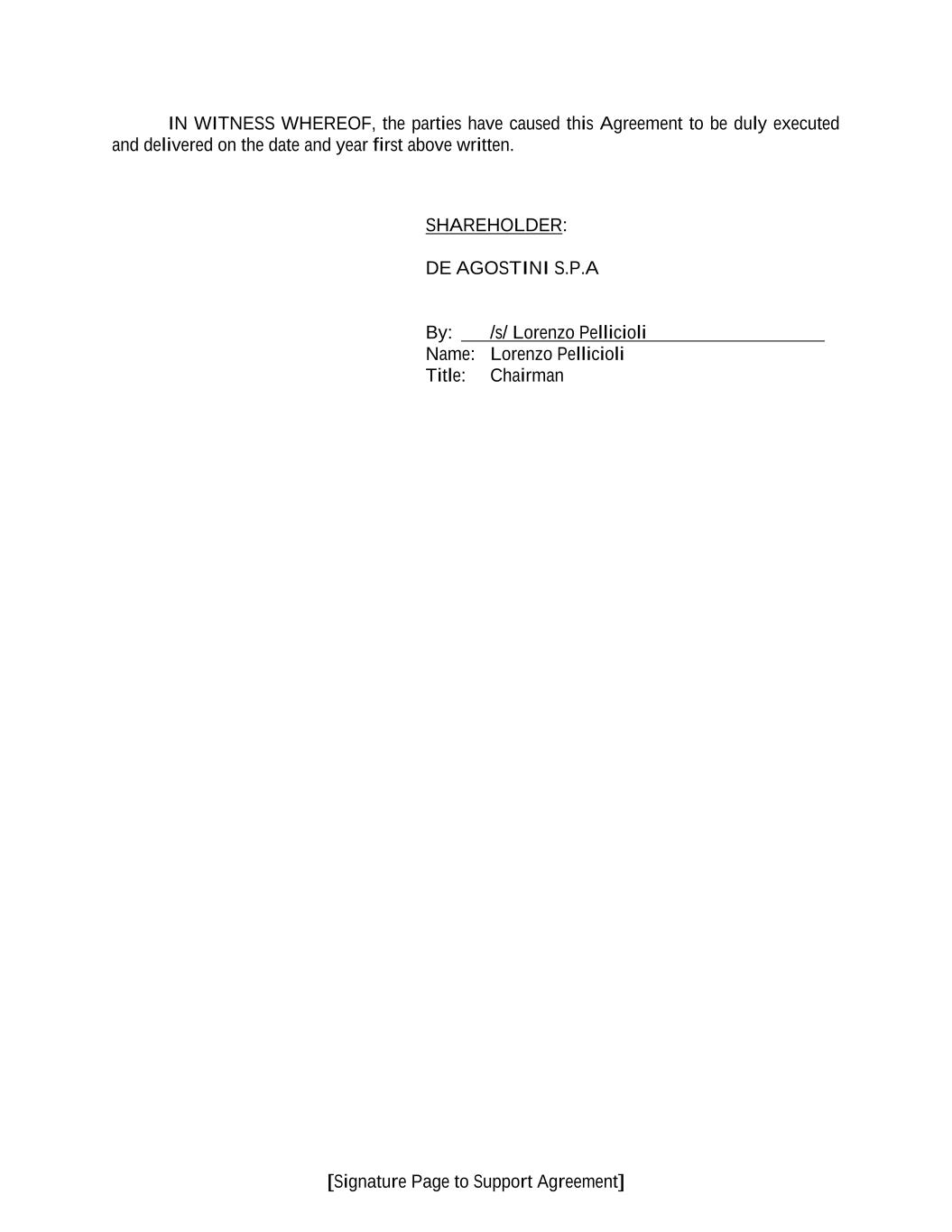 IN WITNESS WHEREOF, the parties have caused this Agreement to be duly executed and delivered on the date and year first above written.

SHAREHOLDER:

DE AGOSTINI S.P.A

By: /s/ Lorenzo Pellicioli
Name: Lorenzo Pellicioli
Title: Chairman

[Signature Page to Support Agreement]